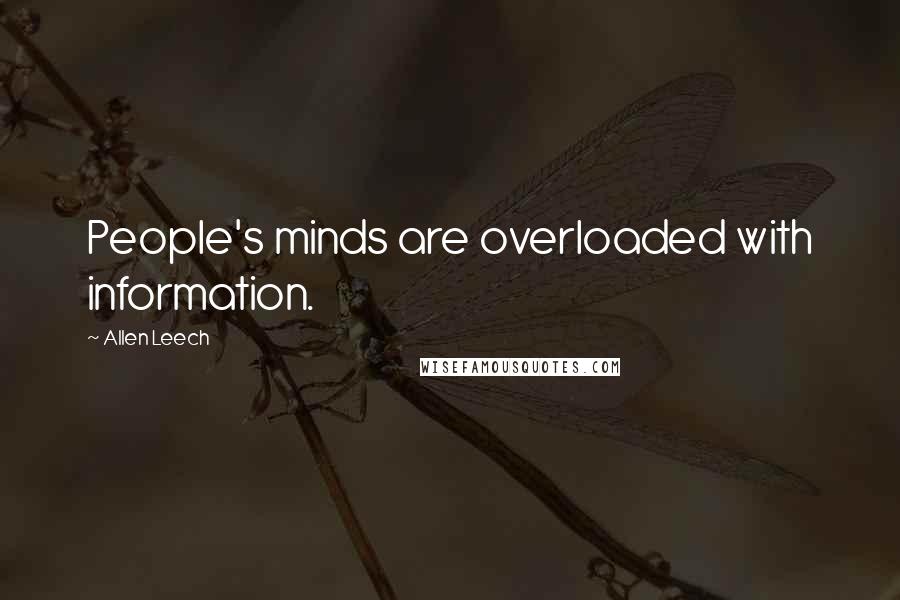 People's minds are overloaded with information.

~ Allen Leech

WISEFAMOUSQUOTES.COM